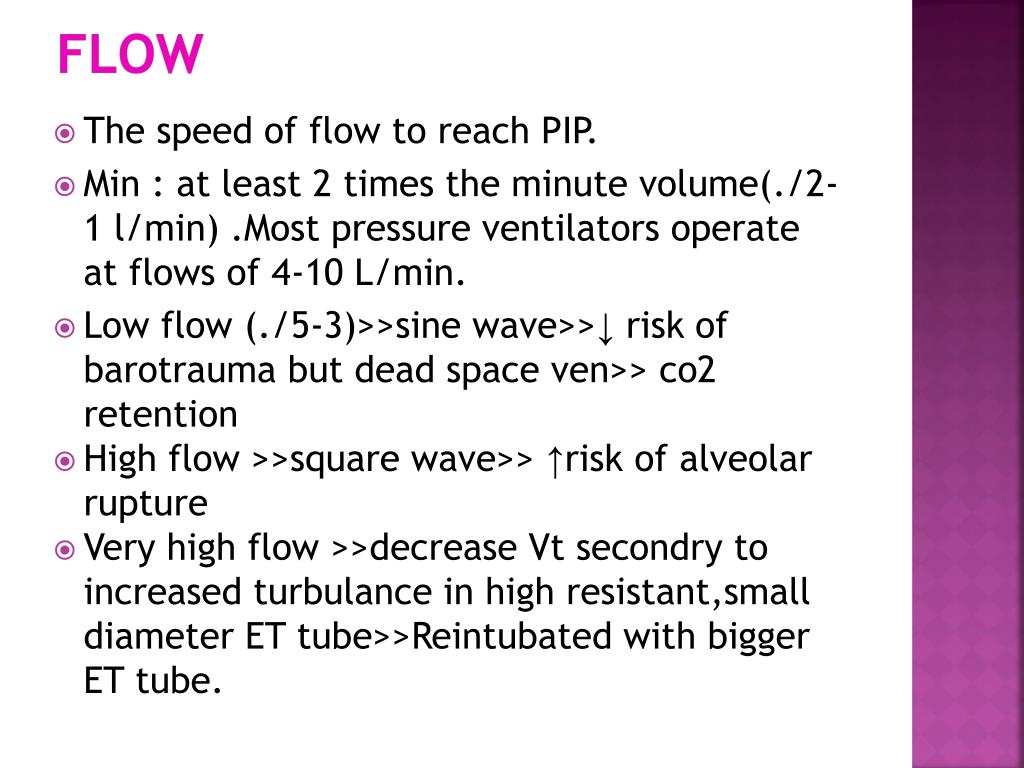 FLOW

The speed of flow to reach PIP.

Min : at least 2 times the minute volume(./2-1 l/min) .Most pressure ventilators operate at flows of 4-10 L/min.

Low flow (./5-3)>>sine wave>>↓ risk of barotrauma but dead space ven>> co2 retention

High flow >>square wave>> ↑risk of alveolar rupture

Very high flow >>decrease Vt secondry to increased turbulance in high resistant,small diameter ET tube>>Reintubated with bigger ET tube.